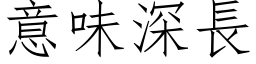 意味深長